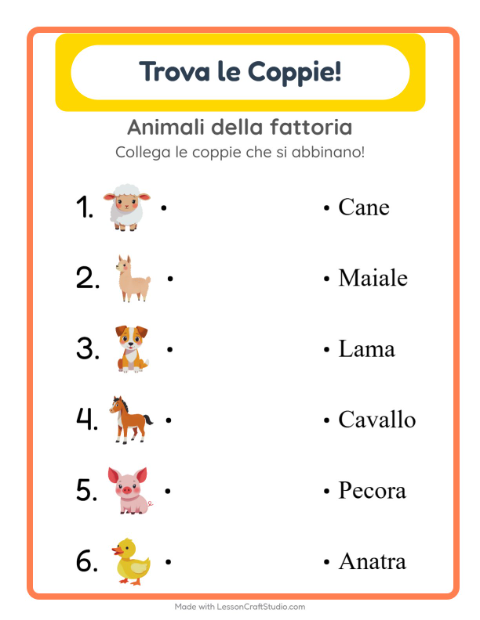 Trova le Coppie!

Animali della fattoria

Collega le coppie che si abbinano!

1. •

2. •

3. •

4. •

5. •

6. •

• Cane

• Maiale

• Lama

• Cavallo

• Pecora

• Anatra

Made with LessonCraftStudio.com